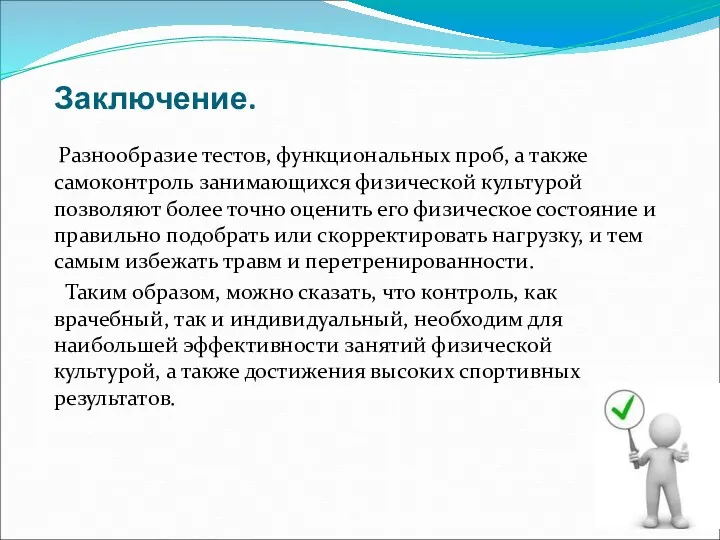 Заключение.

Разнообразие тестов, функциональных проб, а также самоконтроль занимающихся физической культурой позволяют более точно оценить его физическое состояние и правильно подобрать или скорректировать нагрузку, и тем самым избежать травм и перетренированности.

Таким образом, можно сказать, что контроль, как врачебный, так и индивидуальный, необходим для наибольшей эффективности занятий физической культурой, а также достижения высоких спортивных результатов.